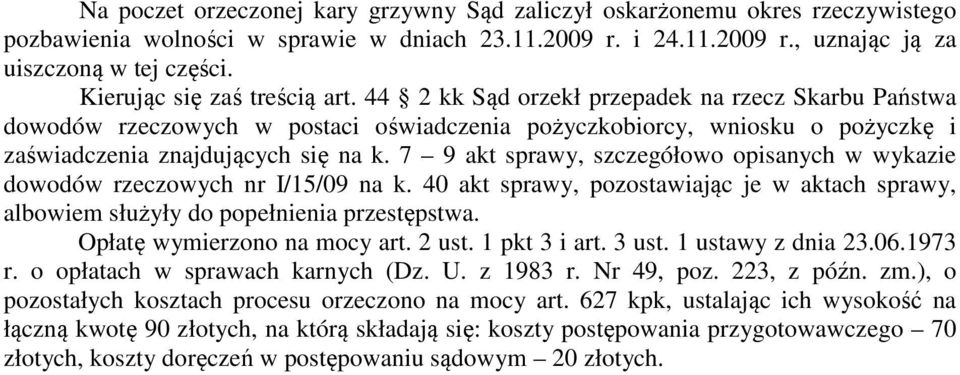 Na poczet orzeczonej kary grzywny Sąd zaliczył oskarżonemu okres rzeczywistego pozbawienia wolności w sprawie w dniach 23.11.2009 r. i 24.11.2009 r., uznając ją za uiszczoną w tej części.

Kierując się zaś treścią art. 44 § 2 kk Sąd orzekł przepadek na rzecz Skarbu Państwa dowodów rzeczowych w postaci oświadczenia pożyczkobiorcy, wniosku o pożyczkę i zaświadczenia znajdujących się na k. 7 – 9 akt sprawy, szczegółowo opisanych w wykazie dowodów rzeczowych nr I/15/09 na k. 40 akt sprawy, pozostawiając je w aktach sprawy, albowiem służyły do popełnienia przestępstwa.

Opłatę wymierzono na mocy art. 2 ust. 1 pkt 3 i art. 3 ust. 1 ustawy z dnia 23.06.1973 r. o opłatach w sprawach karnych (Dz. U. z 1983 r. Nr 49, poz. 223, z późn. zm.), o pozostałych kosztach procesu orzeczono na mocy art. 627 kpk, ustalając ich wysokość na łączną kwotę 90 złotych, na którą składają się: koszty postępowania przygotowawczego – 70 złotych, koszty doręczeń w postępowaniu sądowym – 20 złotych.